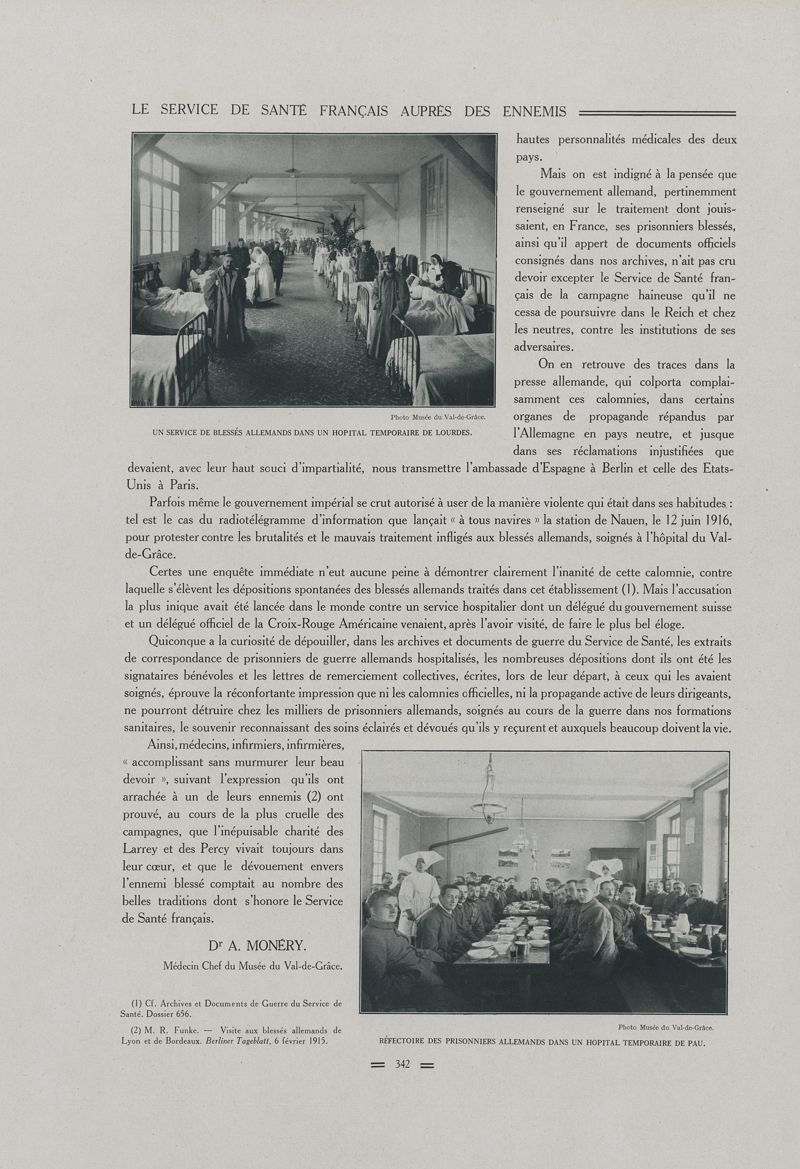 LE SERVICE DE SANTÉ FRANÇAIS AUPRÈS DES ENNEMIS

Photo Musée du Val-de-Grâce.
UN SERVICE DE BLESSÉS ALLEMANDS DANS UN HOPITAL TEMPORAIRE DE LOURDES.

hautes personnalités médicales des deux pays.

Mais on est indigné à la pensée que le gouvernement allemand, pertinemment renseigné sur le traitement dont jouissaient, en France, ses prisonniers blessés, ainsi qu'il appert de documents officiels consignés dans nos archives, n'ait pas cru devoir excepter le Service de Santé français de la campagne haineuse qu'il ne cessa de poursuivre dans le Reich et chez les neutres, contre les institutions de ses adversaires.

On en retrouve des traces dans la presse allemande, qui colporta complaisamment ces calomnies, dans certains organes de propagande répandus par l'Allemagne en pays neutre, et jusque dans ses réclamations injustifiées que devaient, avec leur haut souci d'impartialité, nous transmettre l'ambassade d'Espagne à Berlin et celle des Etats-Unis à Paris.

Parfois même le gouvernement impérial se crut autorisé à user de la manière violente qui était dans ses habitudes : tel est le cas du radiotélégramme d'information que lançait « à tous navires » la station de Nauen, le 12 juin 1916, pour protester contre les brutalités et le mauvais traitement infligés aux blessés allemands, soignés à l'hôpital du Val-de-Grâce.

Certes une enquête immédiate n'eut aucune peine à démontrer clairement l'inanité de cette calomnie, contre laquelle s'élèvent les dépositions spontanées des blessés allemands traités dans cet établissement (1). Mais l'accusation la plus inique avait été lancée dans le monde contre un service hospitalier dont un délégué du gouvernement suisse et un délégué officiel de la Croix-Rouge Américaine venaient, après l'avoir visité, de faire le plus bel éloge.

Quiconque a la curiosité de dépouiller, dans les archives et documents de guerre du Service de Santé, les extraits de correspondance de prisonniers de guerre allemands hospitalisés, les nombreuses dépositions dont ils ont été les signataires bénévoles et les lettres de remerciement collectives, écrites, lors de leur départ, à ceux qui les avaient soignés, éprouve la réconfortante impression que ni les calomnies officielles, ni la propagande active de leurs dirigeants, ne pourront détruire chez les milliers de prisonniers allemands, soignés au cours de la guerre dans nos formations sanitaires, le souvenir reconnaissant des soins éclairés et dévoués qu'ils y reçurent et auxquels beaucoup doivent la vie.

Ainsi, médecins, infirmiers, infirmières, « accomplissant sans murmurer leur beau devoir », suivant l'expression qu'ils ont arrachée à un de leurs ennemis (2) ont prouvé, au cours de la plus cruelle des campagnes, que l'inépuisable charité des Larrey et des Percy vivait toujours dans leur cœur, et que le dévouement envers l'ennemi blessé comptait au nombre des belles traditions dont s'honore le Service de Santé français.

Dr A. MONÉRY.
Médecin Chef du Musée du Val-de-Grâce.

(1) Cf. Archives et Documents de Guerre du Service de Santé. Dossier 656.

(2) M. R. Funke. — Visite aux blessés allemands de Lyon et de Bordeaux. Berliner Tageblatt, 6 février 1915.

Photo Musée du Val-de-Grâce.
RÉFECTOIRE DES PRISONNIERS ALLEMANDS DANS UN HOPITAL TEMPORAIRE DE PAU.

342